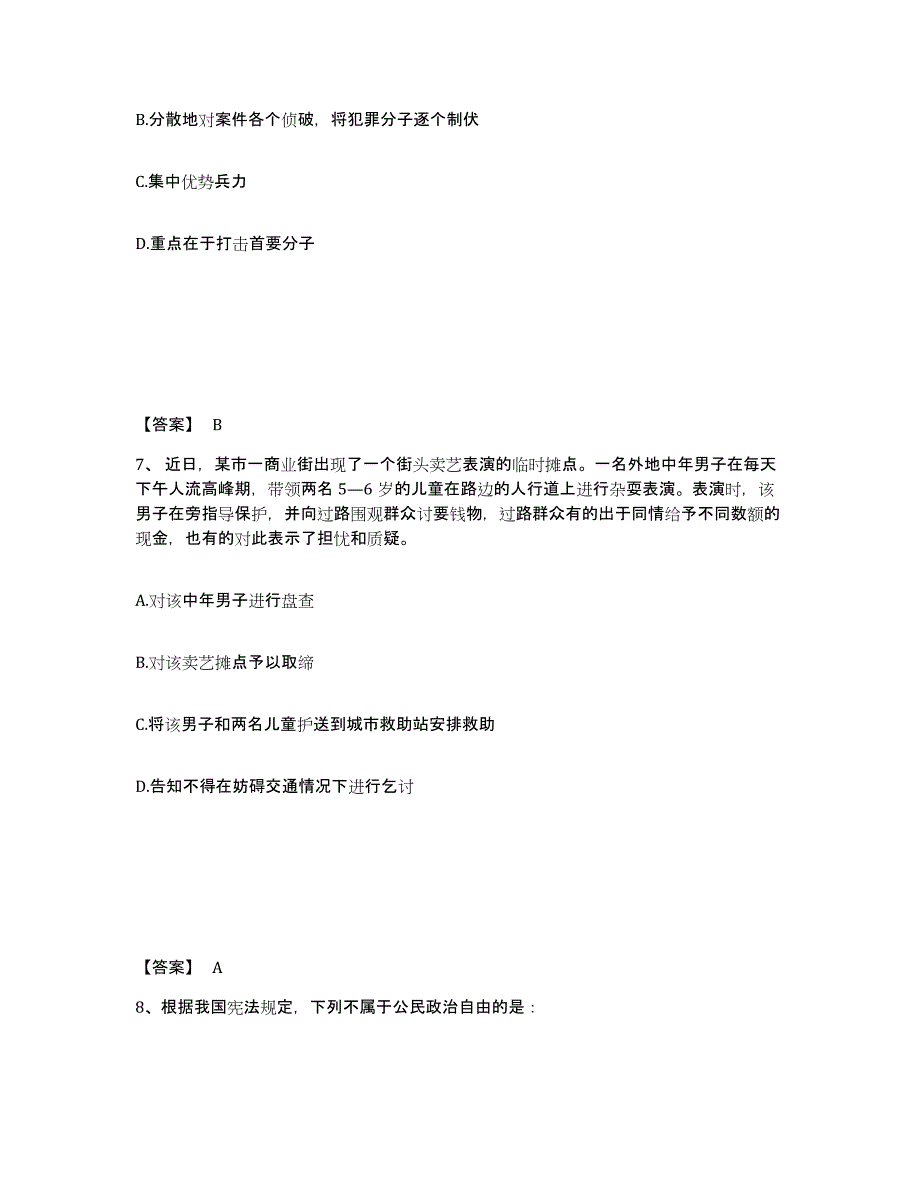 B.分散地对案件各个侦破，将犯罪分子逐个制伏

C.集中优势兵力

D.重点在于打击首要分子

【答案】 B

7、近日，某市一商业街出现了一个街头卖艺表演的临时摊点。一名外地中年男子在每天下午人流高峰期，带领两名 5—6 岁的儿童在路边的人行道上进行杂耍表演。表演时，该男子在旁指导保护，并向过路围观群众讨要钱物，过路群众有的出于同情给予不同数额的现金，也有的对此表示了担忧和质疑。

A.对该中年男子进行盘查

B.对该卖艺摊点予以取缔

C.将该男子和两名儿童护送到城市救助站安排救助

D.告知不得在妨碍交通情况下进行乞讨

【答案】 A

8、根据我国宪法规定，下列不属于公民政治自由的是：